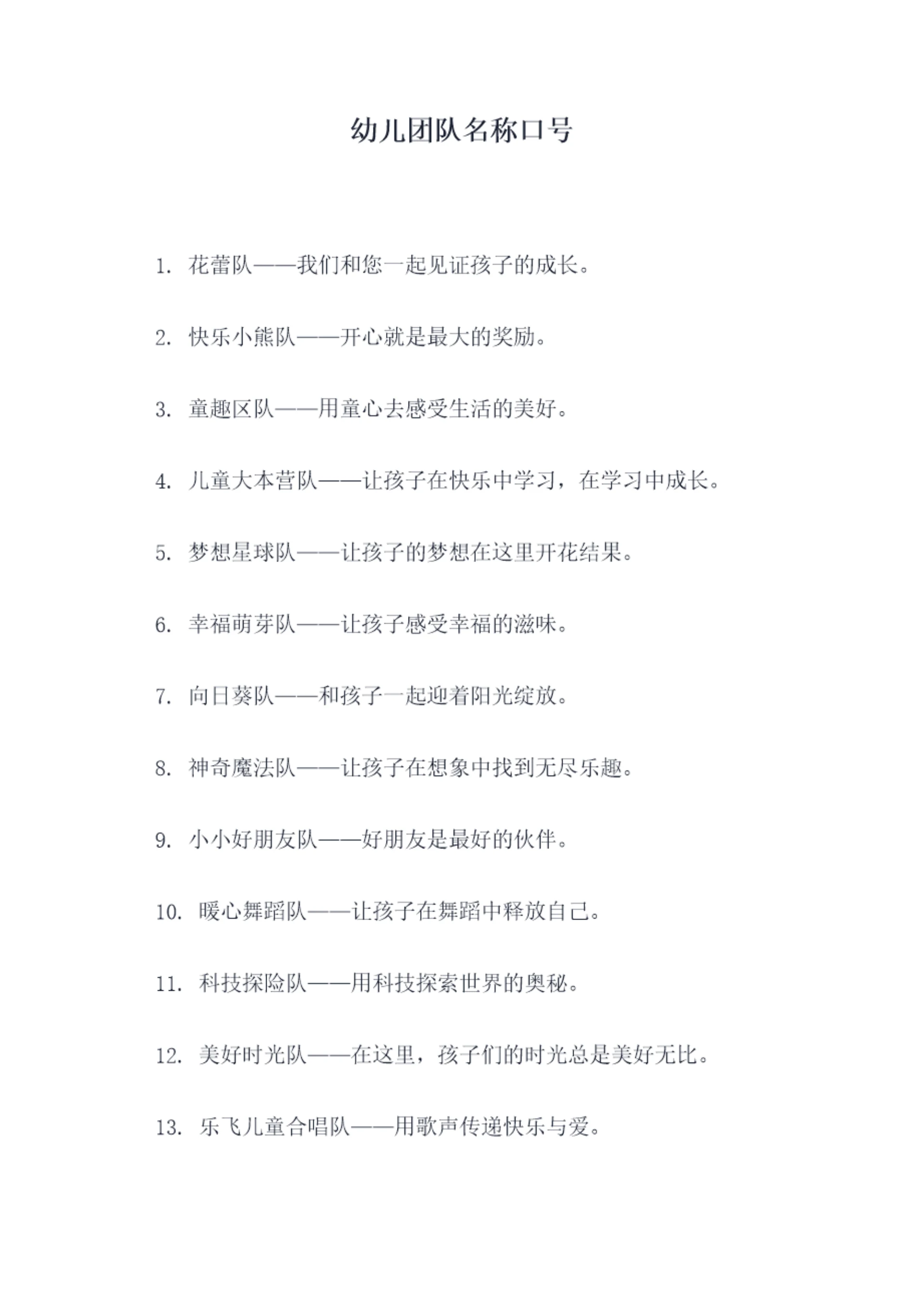 幼儿团队名称口号

1. 花蕾队——我们和您一起见证孩子的成长。

2. 快乐小熊队——开心就是最大的奖励。

3. 童趣区队——用童心去感受生活的美好。

4. 儿童大本营队——让孩子在快乐中学习，在学习中成长。

5. 梦想星球队——让孩子的梦想在这里开花结果。

6. 幸福萌芽队——让孩子感受幸福的滋味。

7. 向日葵队——和孩子一起迎着阳光绽放。

8. 神奇魔法队——让孩子在想象中找到无尽乐趣。

9. 小小好朋友队——好朋友是最好的伙伴。

10. 暖心舞蹈队——让孩子在舞蹈中释放自己。

11. 科技探险队——用科技探索世界的奥秘。

12. 美好时光队——在这里，孩子们的时光总是美好无比。

13. 乐飞儿童合唱队——用歌声传递快乐与爱。